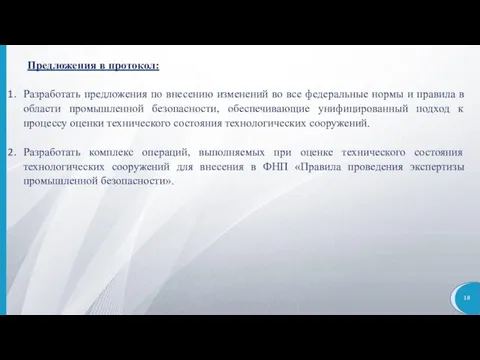 Предложения в протокол:

1. Разработать предложения по внесению изменений во все федеральные нормы и правила в области промышленной безопасности, обеспечивающие унифицированный подход к процессу оценки технического состояния технологических сооружений.

2. Разработать комплекс операций, выполняемых при оценке технического состояния технологических сооружений для внесения в ФНП «Правила проведения экспертизы промышленной безопасности».

18